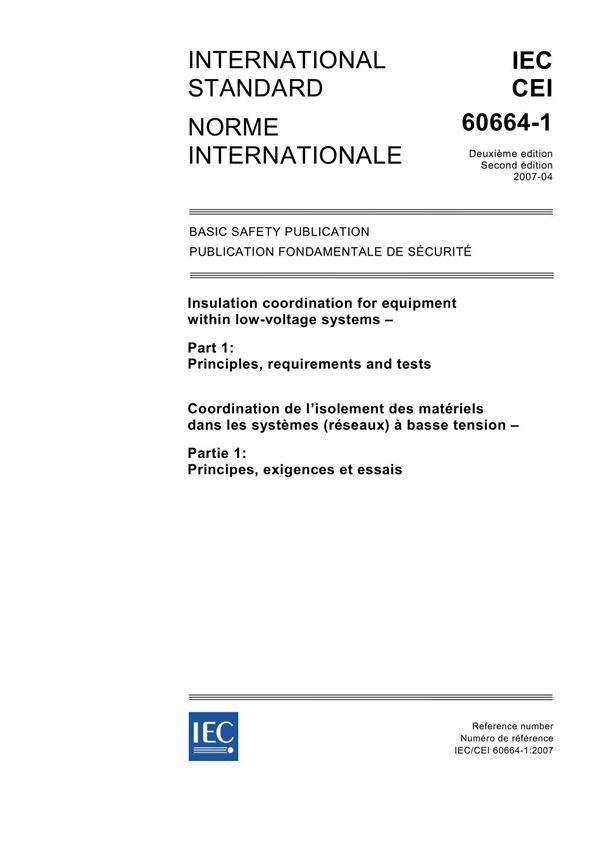 INTERNATIONAL STANDARD

NORME INTERNATIONALE

IEC
CEI

60664-1

Deuxième edition
Second édition
2007-04

BASIC SAFETY PUBLICATION
PUBLICATION FONDAMENTALE DE SÉCURITÉ

Insulation coordination for equipment within low-voltage systems –

Part 1:
Principles, requirements and tests

Coordination de l'isolement des matériels dans les systèmes (réseaux) à basse tension –

Partie 1:
Principes, exigences et essais

IEC

Reference number
Numéro de référence
IEC/CEI 60664-1:2007